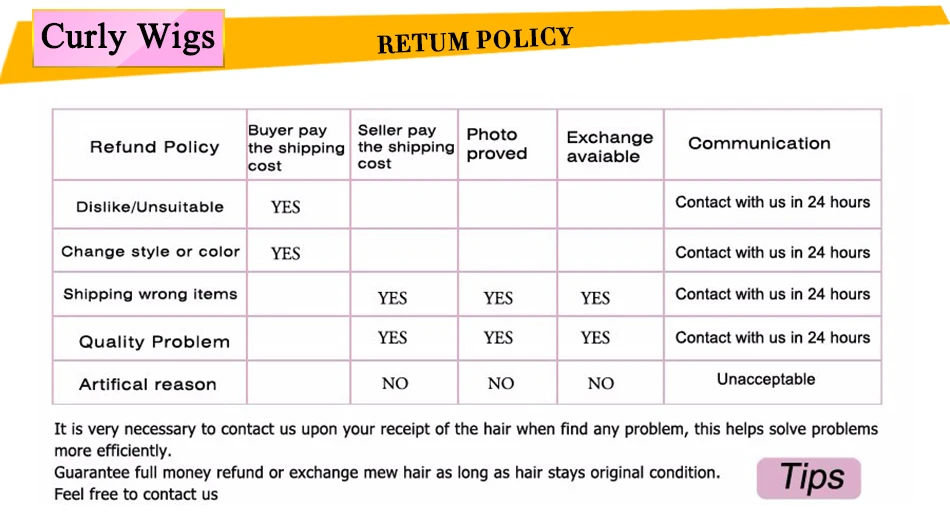 Curly Wigs

RETUM POLICY

| Refund Policy | Buyer pay the shipping cost | Seller pay the shipping cost | Photo proved | Exchange avaiable | Communication |
|---|---|---|---|---|---|
| Dislike/Unsuitable | YES | | | | Contact with us in 24 hours |
| Change style or color | YES | | | | Contact with us in 24 hours |
| Shipping wrong items | | YES | YES | YES | Contact with us in 24 hours |
| Quality Problem | | YES | YES | YES | Contact with us in 24 hours |
| Artifical reason | | NO | NO | NO | Unacceptable |

It is very necessary to contact us upon your receipt of the hair when find any problem, this helps solve problems more efficiently.

Guarantee full money refund or exchange mew hair as long as hair stays original condition.

Feel free to contact us

Tips